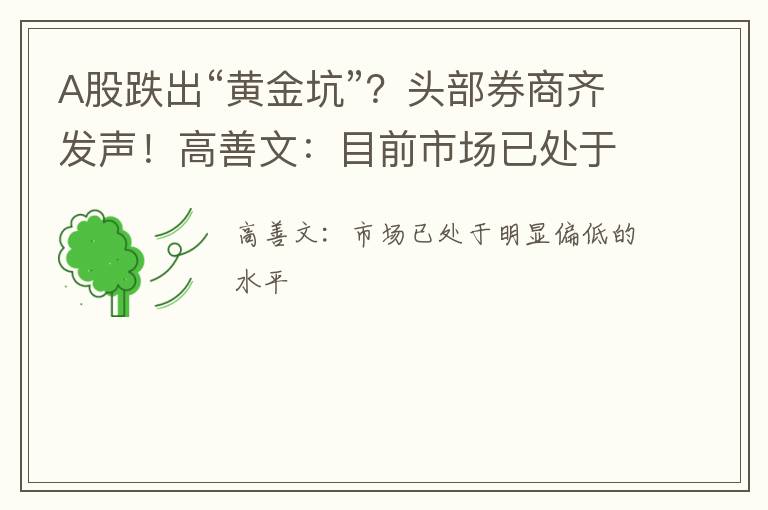 A股跌出“黄金坑”？头部券商齐发声！高善文：目前市场已处于

高善文：市场已处于明显偏低的水平